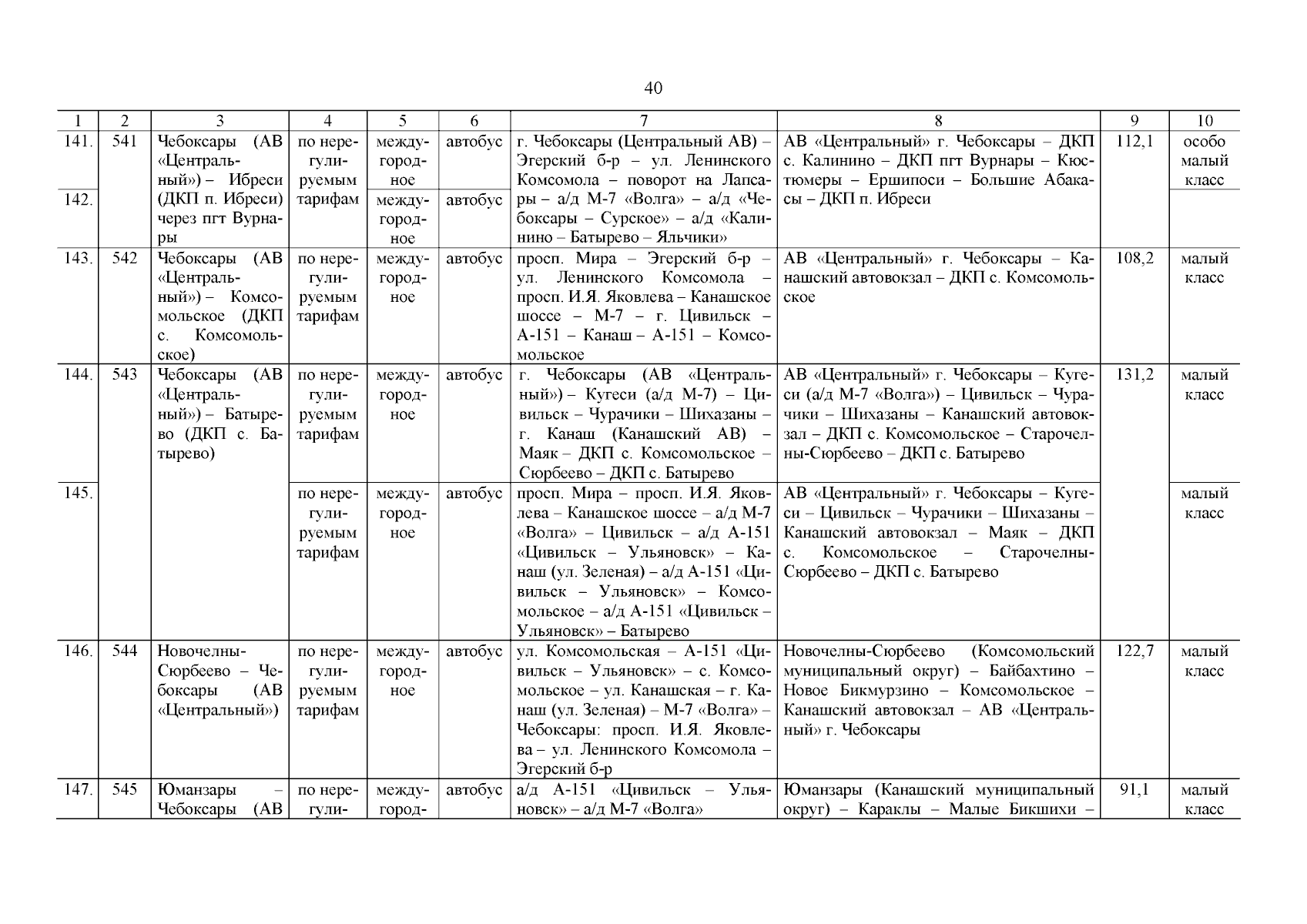 40

| 1 | 2 | 3 | 4 | 5 | 6 | 7 | 8 | 9 | 10 |
|---|---|---|---|---|---|---|---|---|---|
| 141. | 541 | Чебоксары (АВ «Центральный») – Ибреси (ДКП п. Ибреси) через пгт Вурнары | по нерегулируемым тарифам | междугородное | автобус | г. Чебоксары (Центральный АВ) – Эгерский б-р – ул. Ленинского Комсомола – поворот на Лапсары – а/д М-7 «Волга» – а/д «Чебоксары – Сурское» – а/д «Калинино – Батырево – Яльчики» | АВ «Центральный» г. Чебоксары – ДКП с. Калинино – ДКП пгт Вурнары – Кюстюмеры – Ершипоси – Большие Абакасы – ДКП п. Ибреси | 112,1 | особо малый класс |
| 142. | | | | междугородное | автобус | | | | |
| 143. | 542 | Чебоксары (АВ «Центральный») – Комсомольское (ДКП с. Комсомольское) | по нерегулируемым тарифам | междугородное | автобус | просп. Мира – Эгерский б-р – ул. Ленинского Комсомола – просп. И.Я. Яковлева – Канашское шоссе – М-7 – г. Цивильск – А-151 – Канаш – А-151 – Комсомольское | АВ «Центральный» г. Чебоксары – Канашский автовокзал – ДКП с. Комсомольское | 108,2 | малый класс |
| 144. | 543 | Чебоксары (АВ «Центральный») – Батырево (ДКП с. Батырево) | по нерегулируемым тарифам | междугородное | автобус | г. Чебоксары (АВ «Центральный») – Кугеси (а/д М-7) – Цивильск – Чурачики – Шихазаны – г. Канаш (Канашский АВ) – Маяк – ДКП с. Комсомольское – Сюрбеево – ДКП с. Батырево | АВ «Центральный» г. Чебоксары – Кугеси (а/д М-7 «Волга») – Цивильск – Чурачики – Шихазаны – Канашский автовокзал – ДКП с. Комсомольское – Старочелны-Сюрбеево – ДКП с. Батырево | 131,2 | малый класс |
| 145. | | | по нерегулируемым тарифам | междугородное | автобус | просп. Мира – просп. И.Я. Яковлева – Канашское шоссе – а/д М-7 «Волга» – Цивильск – а/д А-151 «Цивильск – Ульяновск» – Канаш (ул. Зеленая) – а/д А-151 «Цивильск – Ульяновск» – Комсомольское – а/д А-151 «Цивильск – Ульяновск» – Батырево | АВ «Центральный» г. Чебоксары – Кугеси – Цивильск – Чурачики – Шихазаны – Канашский автовокзал – Маяк – ДКП с. Комсомольское – Старочелны-Сюрбеево – ДКП с. Батырево | | малый класс |
| 146. | 544 | Новочелны-Сюрбеево – Чебоксары (АВ «Центральный») | по нерегулируемым тарифам | междугородное | автобус | ул. Комсомольская – А-151 «Цивильск – Ульяновск» – с. Комсомольское – ул. Канашская – г. Канаш (ул. Зеленая) – М-7 «Волга» – Чебоксары: просп. И.Я. Яковлева – ул. Ленинского Комсомола – Эгерский б-р | Новочелны-Сюрбеево (Комсомольский муниципальный округ) – Байбахтино – Новое Бикмурзино – Комсомольское – Канашский автовокзал – АВ «Центральный» г. Чебоксары | 122,7 | малый класс |
| 147. | 545 | Юманзары – Чебоксары (АВ | по нерегули- | междугород- | автобус | а/д А-151 «Цивильск – Ульяновск» – а/д М-7 «Волга» | Юманзары (Канашский муниципальный округ) – Караклы – Малые Бикшихи – | 91,1 | малый класс |